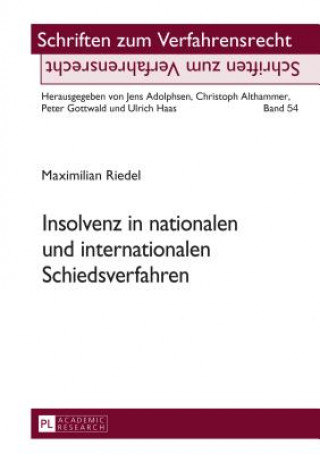 Schriften zum Verfahrensrecht

Schriften zum Verfahrensrecht

Herausgegeben von Jens Adolphsen, Christoph Althammer, Peter Gottwald und Ulrich Haas

Band 54

Maximilian Riedel

Insolvenz in nationalen und internationalen Schiedsverfahren

PL ACADEMIC RESEARCH